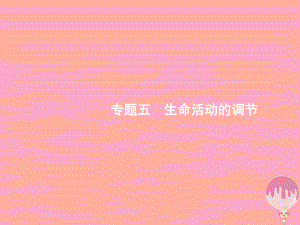 专题五　生命活动的调节